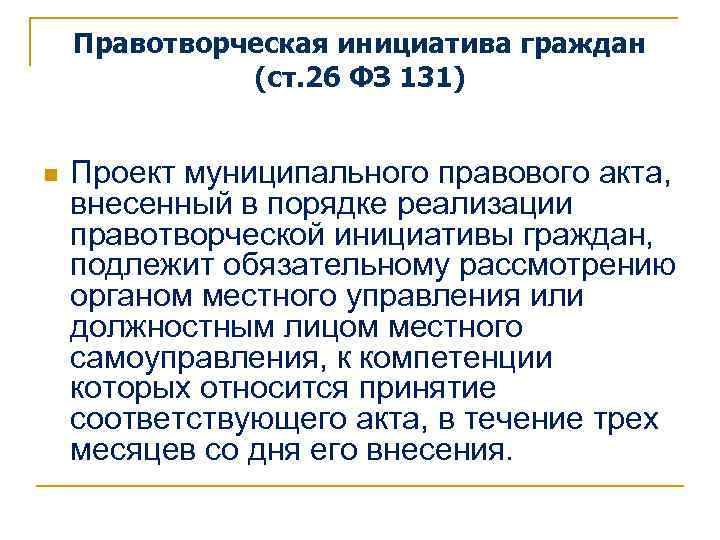 Правотворческая инициатива граждан (ст.26 ФЗ 131)

Проект муниципального правового акта, внесенный в порядке реализации правотворческой инициативы граждан, подлежит обязательному рассмотрению органом местного управления или должностным лицом местного самоуправления, к компетенции которых относится принятие соответствующего акта, в течение трех месяцев со дня его внесения.